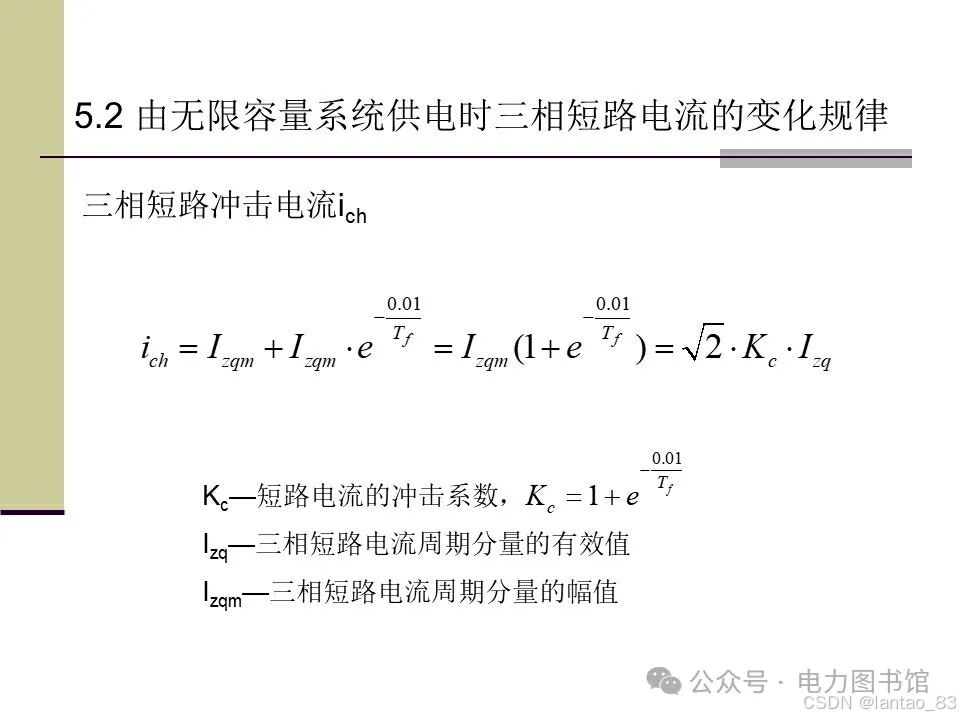 5.2 由无限容量系统供电时三相短路电流的变化规律

三相短路冲击电流$i_{ch}$

$i_{ch} = I_{zqm} + I_{zqm} \cdot e^{-\frac{0.01}{T_f}} = I_{zqm}(1 + e^{-\frac{0.01}{T_f}}) = \sqrt{2} \cdot K_c \cdot I_{zq}$

$K_c$—短路电流的冲击系数，$K_c = 1 + e^{-\frac{0.01}{T_f}}$

$I_{zq}$—三相短路电流周期分量的有效值

$I_{zqm}$—三相短路电流周期分量的幅值

公众号 · 电力图书馆

CSDN @lantao_83